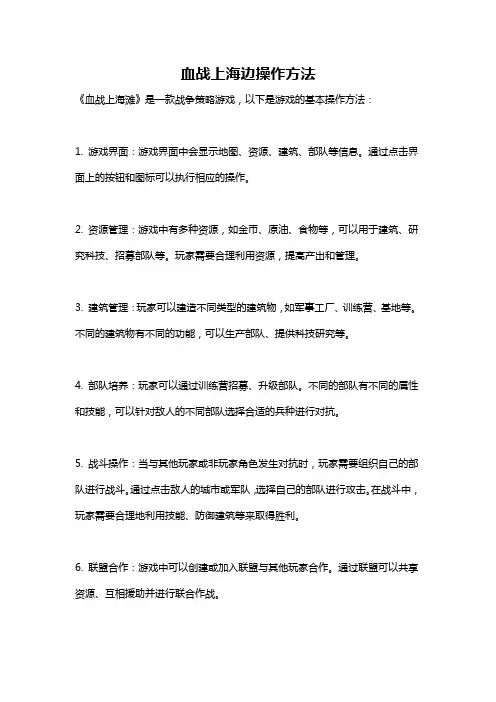 血战上海边操作方法

《血战上海滩》是一款战争策略游戏，以下是游戏的基本操作方法：

1. 游戏界面：游戏界面中会显示地图、资源、建筑、部队等信息。通过点击界面上的按钮和图标可以执行相应的操作。

2. 资源管理：游戏中有多种资源，如金币、原油、食物等，可以用于建筑、研究科技、招募部队等。玩家需要合理利用资源，提高产出和管理。

3. 建筑管理：玩家可以建造不同类型的建筑物，如军事工厂、训练营、基地等。不同的建筑物有不同的功能，可以生产部队、提供科技研究等。

4. 部队培养：玩家可以通过训练营招募、升级部队。不同的部队有不同的属性和技能，可以针对敌人的不同部队选择合适的兵种进行对抗。

5. 战斗操作：当与其他玩家或非玩家角色发生对抗时，玩家需要组织自己的部队进行战斗。通过点击敌人的城市或军队，选择自己的部队进行攻击。在战斗中，玩家需要合理地利用技能、防御建筑等来取得胜利。

6. 联盟合作：游戏中可以创建或加入联盟与其他玩家合作。通过联盟可以共享资源、互相援助并进行联合作战。